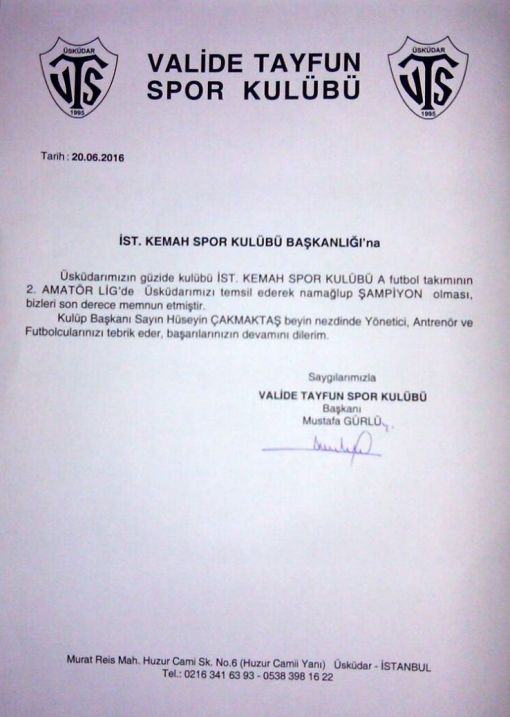 ÜSKÜDAR
VTS
1995

VALİDE TAYFUN SPOR KULÜBÜ

ÜSKÜDAR
VTS
1995

Tarih : 20.06.2016

İST. KEMAH SPOR KULÜBÜ BAŞKANLIĞI'na

Üsküdarımızın güzide kulübü İST. KEMAH SPOR KULÜBÜ A futbol takımının 2. AMATÖR LİG'de Üsküdarımızı temsil ederek namağlup ŞAMPİYON olması, bizleri son derece memnun etmiştir.

Kulüp Başkanı Sayın Hüseyin ÇAKMAKTAŞ beyin nezdinde Yönetici, Antrenör ve Futbolcularınızı tebrik eder, başarılarınızın devamını dilerim.

Saygılarımızla
VALİDE TAYFUN SPOR KULÜBÜ
Başkanı
Mustafa GÜRLÜ

Murat Reis Mah. Huzur Cami Sk. No.6 (Huzur Camii Yanı) Üsküdar - İSTANBUL
Tel.: 0216 341 63 93 - 0538 398 16 22